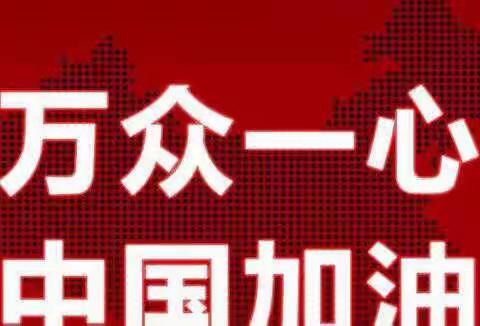 万众一心
中国加油